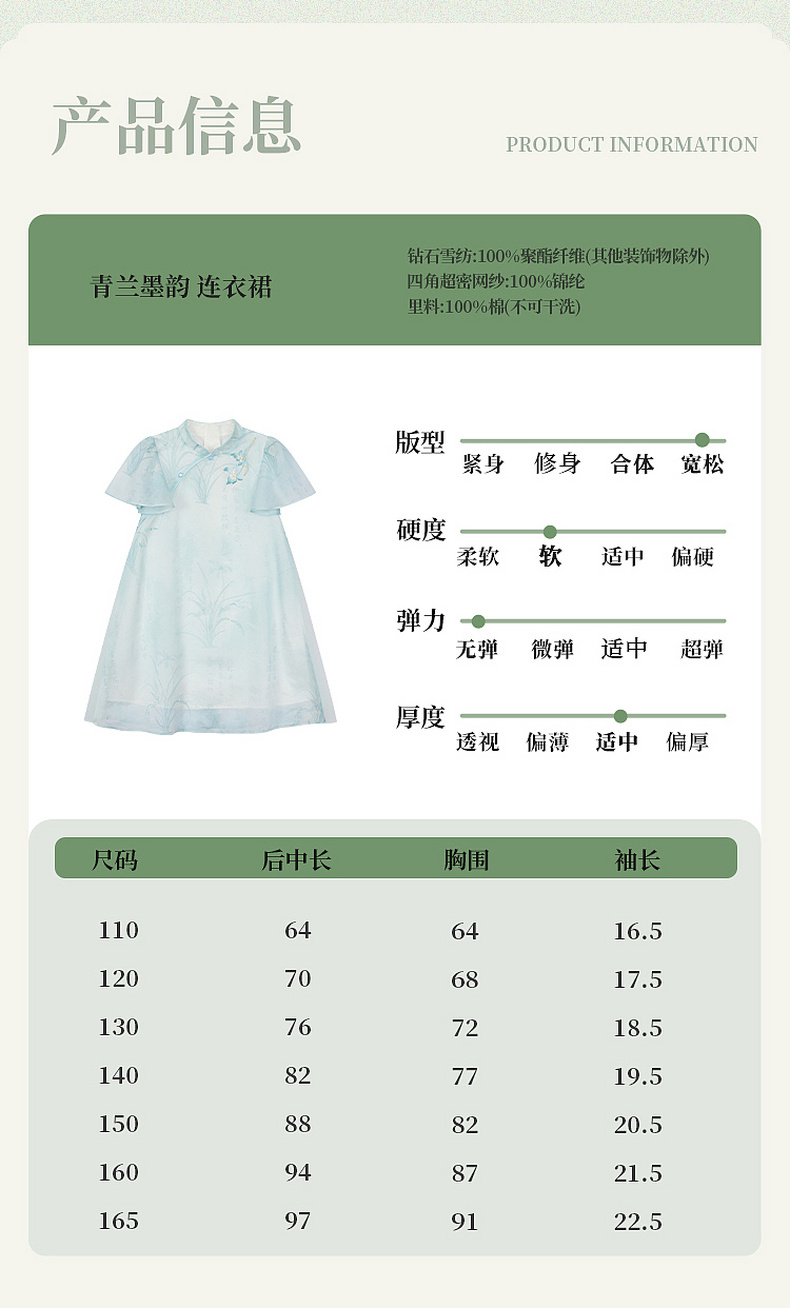 产品信息

PRODUCT INFORMATION

青兰墨韵 连衣裙

钻石雪纺:100%聚酯纤维(其他装饰物除外)
四角超密网纱:100%锦纶
里料:100%棉(不可干洗)

版型
紧身 修身 合体 宽松

硬度
柔软 软 适中 偏硬

弹力
无弹 微弹 适中 超弹

厚度
透视 偏薄 适中 偏厚

| 尺码 | 后中长 | 胸围 | 袖长 |
|---|---|---|---|
| 110 | 64 | 64 | 16.5 |
| 120 | 70 | 68 | 17.5 |
| 130 | 76 | 72 | 18.5 |
| 140 | 82 | 77 | 19.5 |
| 150 | 88 | 82 | 20.5 |
| 160 | 94 | 87 | 21.5 |
| 165 | 97 | 91 | 22.5 |